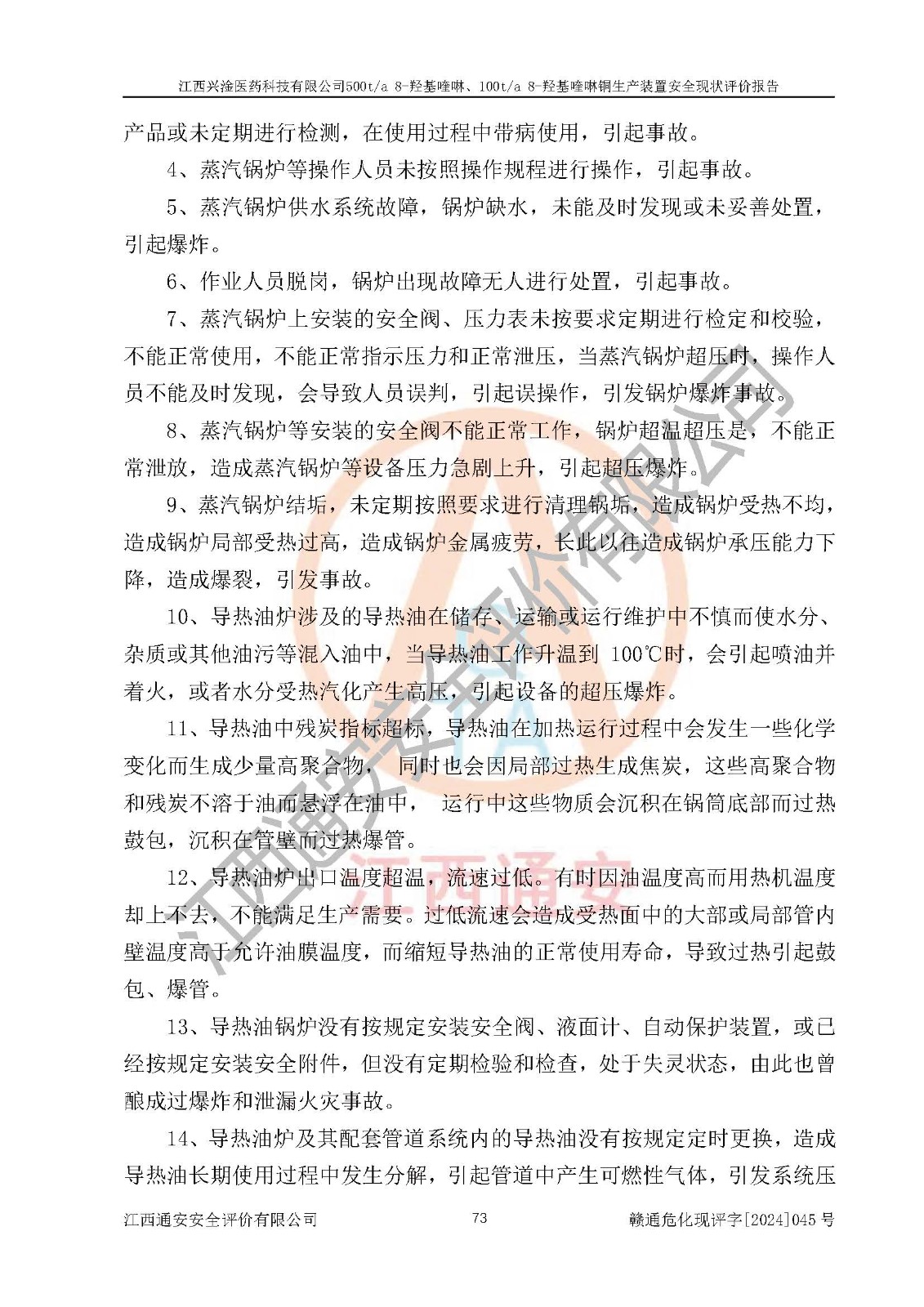 江西兴淦医药科技有限公司500t/a 8-羟基喹啉、100t/a 8-羟基喹啉铜生产装置安全现状评价报告

产品或未定期进行检测，在使用过程中带病使用，引起事故。

4、蒸汽锅炉等操作人员未按照操作规程进行操作，引起事故。

5、蒸汽锅炉供水系统故障，锅炉缺水，未能及时发现或未妥善处置，引起爆炸。

6、作业人员脱岗，锅炉出现故障无人进行处置，引起事故。

7、蒸汽锅炉上安装的安全阀、压力表未按要求定期进行检定和校验，不能正常使用，不能正常指示压力和正常泄压，当蒸汽锅炉超压时，操作人员不能及时发现，会导致人员误判，引起误操作，引发锅炉爆炸事故。

8、蒸汽锅炉等安装的安全阀不能正常工作，锅炉超温超压是，不能正常泄放，造成蒸汽锅炉等设备压力急剧上升，引起超压爆炸。

9、蒸汽锅炉结垢，未定期按照要求进行清理锅垢，造成锅炉受热不均，造成锅炉局部受热过高，造成锅炉金属疲劳，长此以往造成锅炉承压能力下降，造成爆裂，引发事故。

10、导热油炉涉及的导热油在储存、运输或运行维护中不慎而使水分、杂质或其他油污等混入油中，当导热油工作升温到 100℃时，会引起喷油并着火，或者水分受热汽化产生高压，引起设备的超压爆炸。

11、导热油中残炭指标超标，导热油在加热运行过程中会发生一些化学变化而生成少量高聚合物， 同时也会因局部过热生成焦炭，这些高聚合物和残炭不溶于油而悬浮在油中， 运行中这些物质会沉积在锅筒底部而过热鼓包，沉积在管壁而过热爆管。

12、导热油炉出口温度超温，流速过低。有时因油温度高而用热机温度却上不去，不能满足生产需要。过低流速会造成受热面中的大部或局部管内壁温度高于允许油膜温度，而缩短导热油的正常使用寿命，导致过热引起鼓包、爆管。

13、导热油锅炉没有按规定安装安全阀、液面计、自动保护装置，或已经按规定安装安全附件，但没有定期检验和检查，处于失灵状态，由此也曾酿成过爆炸和泄漏火灾事故。

14、导热油炉及其配套管道系统内的导热油没有按规定定时更换，造成导热油长期使用过程中发生分解，引起管道中产生可燃性气体，引发系统压

江西通安安全评价有限公司 73 赣通危化现评字[2024]045 号

江西通安安全评价有限公司
江西通安